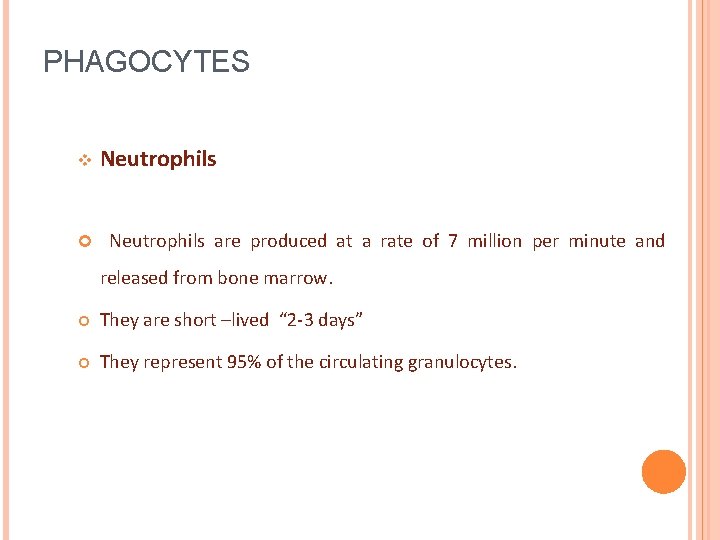 PHAGOCYTES

Neutrophils

Neutrophils are produced at a rate of 7 million per minute and released from bone marrow.

They are short –lived “2-3 days”

They represent 95% of the circulating granulocytes.